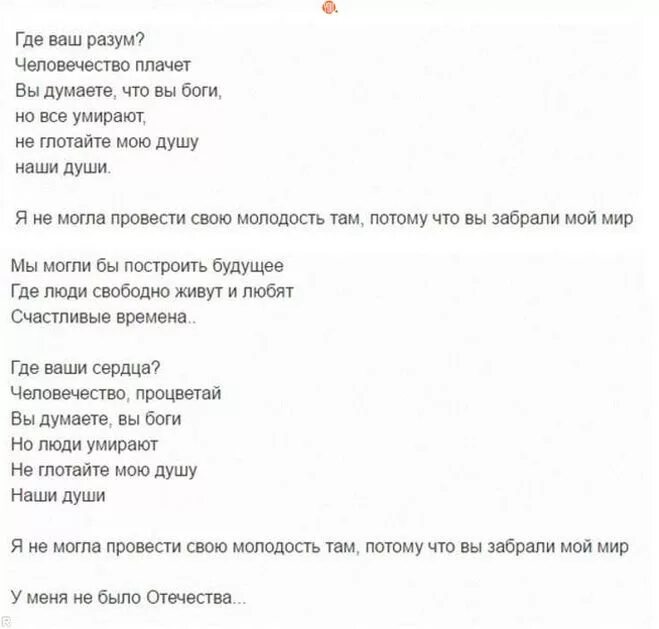 Где ваш разум?
Человечество плачет
Вы думаете, что вы боги,
но все умирают,
не глотайте мою душу
наши души.

Я не могла провести свою молодость там, потому что вы забрали мой мир

Мы могли бы построить будущее
Где люди свободно живут и любят
Счастливые времена..

Где ваши сердца?
Человечество, процветай
Вы думаете, вы боги
Но люди умирают
Не глотайте мою душу
Наши души

Я не могла провести свою молодость там, потому что вы забрали мой мир

У меня не было Отечества...